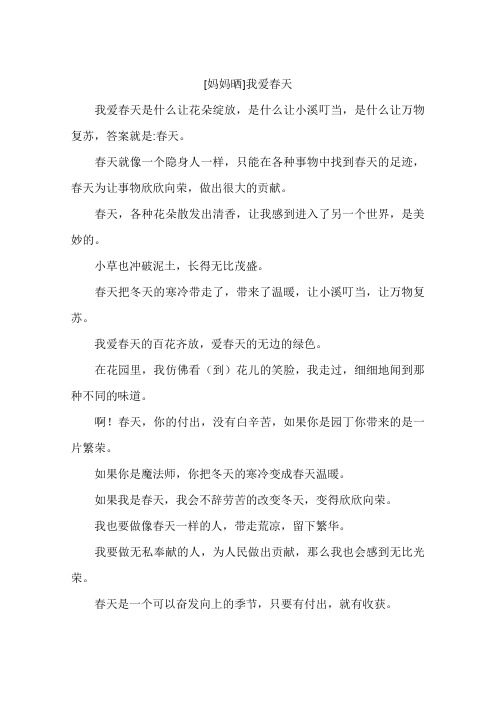 [妈妈晒]我爱春天

我爱春天是什么让花朵绽放，是什么让小溪叮当，是什么让万物复苏，答案就是:春天。

春天就像一个隐身人一样，只能在各种事物中找到春天的足迹，春天为让事物欣欣向荣，做出很大的贡献。

春天，各种花朵散发出清香，让我感到进入了另一个世界，是美妙的。

小草也冲破泥土，长得无比茂盛。

春天把冬天的寒冷带走了，带来了温暖，让小溪叮当，让万物复苏。

我爱春天的百花齐放，爱春天的无边的绿色。

在花园里，我仿佛看（到）花儿的笑脸，我走过，细细地闻到那种不同的味道。

啊！春天，你的付出，没有白辛苦，如果你是园丁你带来的是一片繁荣。

如果你是魔法师，你把冬天的寒冷变成春天温暖。

如果我是春天，我会不辞劳苦的改变冬天，变得欣欣向荣。

我也要做像春天一样的人，带走荒凉，留下繁华。

我要做无私奉献的人，为人民做出贡献，那么我也会感到无比光荣。

春天是一个可以奋发向上的季节，只要有付出，就有收获。